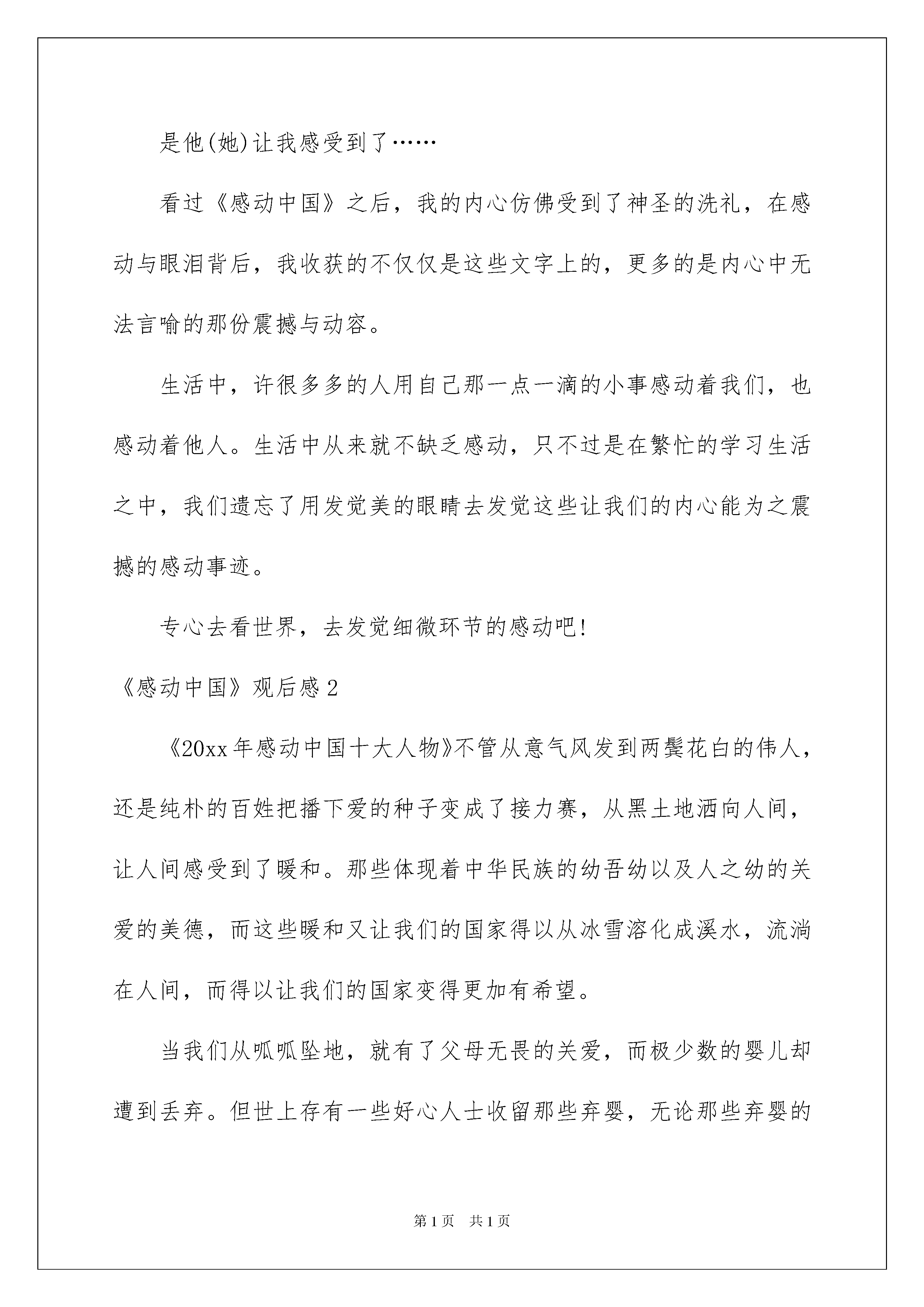 是他(她)让我感受到了……

看过《感动中国》之后，我的内心仿佛受到了神圣的洗礼，在感动与眼泪背后，我收获的不仅仅是这些文字上的，更多的是内心中无法言喻的那份震撼与动容。

生活中，许很多多的人用自己那一点一滴的小事感动着我们，也感动着他人。生活中从来就不缺乏感动，只不过是在繁忙的学习生活之中，我们遗忘了用发觉美的眼睛去发觉这些让我们的内心能为之震撼的感动事迹。

专心去看世界，去发觉细微环节的感动吧!

《感动中国》观后感2

《20xx年感动中国十大人物》不管从意气风发到两鬓花白的伟人，还是纯朴的百姓把播下爱的种子变成了接力赛，从黑土地洒向人间，让人间感受到了暖和。那些体现着中华民族的幼吾幼以及人之幼的关爱的美德，而这些暖和又让我们的国家得以从冰雪溶化成溪水，流淌在人间，而得以让我们的国家变得更加有希望。

当我们从呱呱坠地，就有了父母无畏的关爱，而极少数的婴儿却遭到丢弃。但世上存有一些好心人士收留那些弃婴，无论那些弃婴的

第1页 共1页